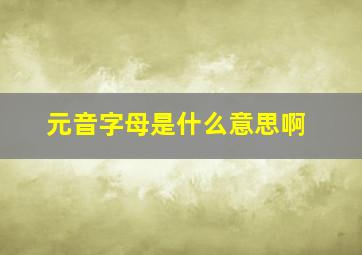 元音字母是什么意思啊